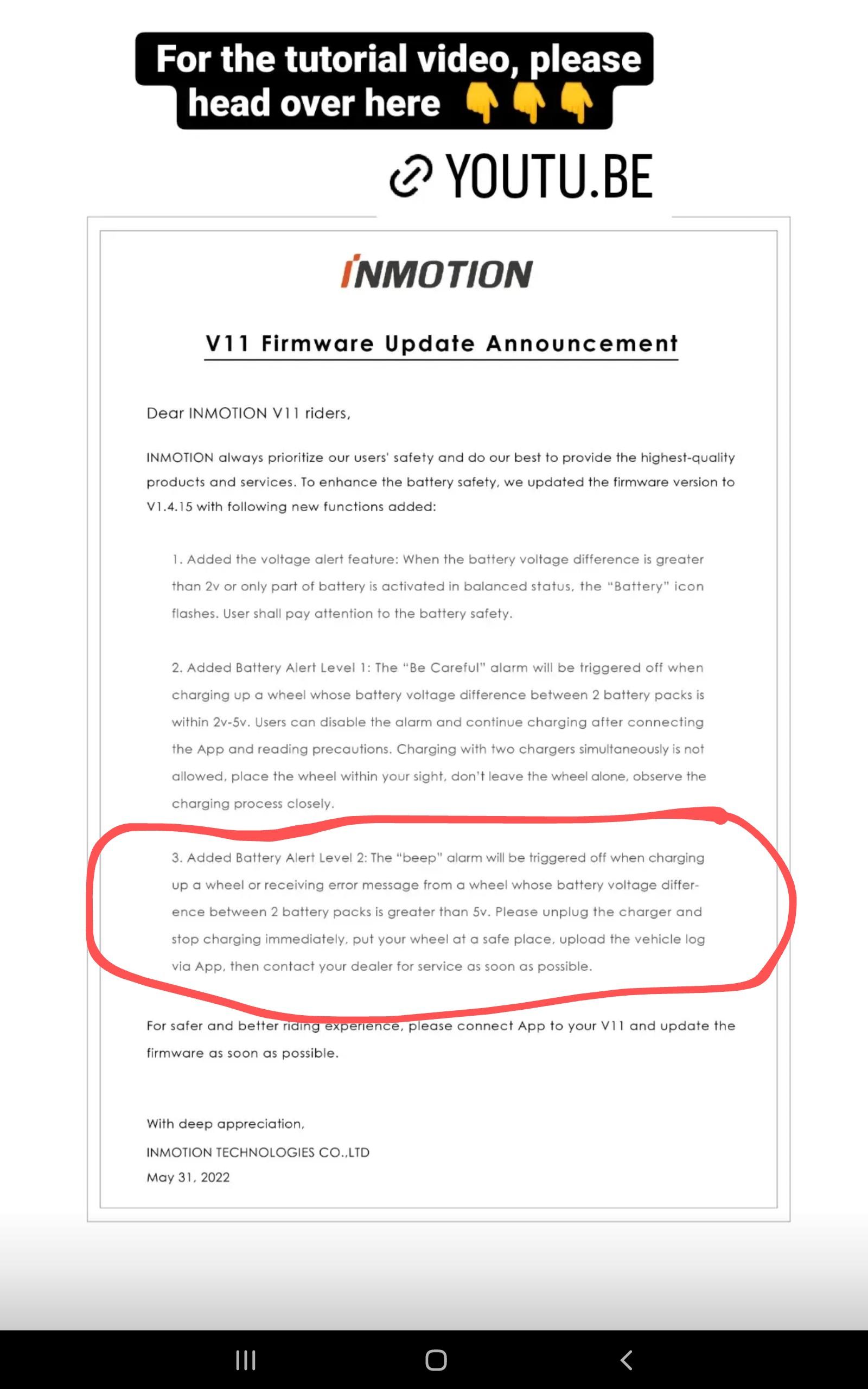 For the tutorial video, please head over here 👇👇👇

YOUTU.BE

INMOTION

V11 Firmware Update Announcement

Dear INMOTION V11 riders,

INMOTION always prioritize our users' safety and do our best to provide the highest-quality products and services. To enhance the battery safety, we updated the firmware version to V1.4.15 with following new functions added:

1. Added the voltage alert feature: When the battery voltage difference is greater than 2v or only part of battery is activated in balanced status, the "Battery" icon flashes. User shall pay attention to the battery safety.

2. Added Battery Alert Level 1: The "Be Careful" alarm will be triggered off when charging up a wheel whose battery voltage difference between 2 battery packs is within 2v-5v. Users can disable the alarm and continue charging after connecting the App and reading precautions. Charging with two chargers simultaneously is not allowed, place the wheel within your sight, don't leave the wheel alone, observe the charging process closely.

3. Added Battery Alert Level 2: The "beep" alarm will be triggered off when charging up a wheel or receiving error message from a wheel whose battery voltage difference between 2 battery packs is greater than 5v. Please unplug the charger and stop charging immediately, put your wheel at a safe place, upload the vehicle log via App, then contact your dealer for service as soon as possible.

For safer and better riding experience, please connect App to your V11 and update the firmware as soon as possible.

With deep appreciation,
INMOTION TECHNOLOGIES CO.,LTD
May 31, 2022